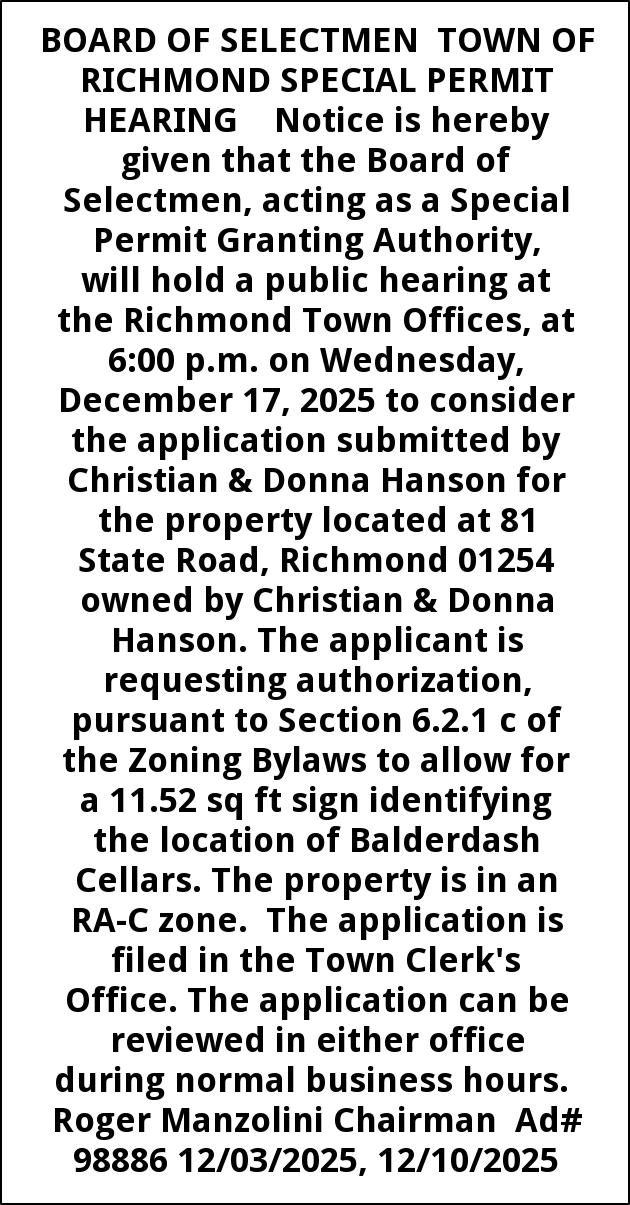 BOARD OF SELECTMEN TOWN OF RICHMOND SPECIAL PERMIT HEARING Notice is hereby given that the Board of Selectmen, acting as a Special Permit Granting Authority, will hold a public hearing at the Richmond Town Offices, at 6:00 p.m. on Wednesday, December 17, 2025 to consider the application submitted by Christian & Donna Hanson for the property located at 81 State Road, Richmond 01254 owned by Christian & Donna Hanson. The applicant is requesting authorization, pursuant to Section 6.2.1 c of the Zoning Bylaws to allow for a 11.52 sq ft sign identifying the location of Balderdash Cellars. The property is in an RA-C zone. The application is filed in the Town Clerk's Office. The application can be reviewed in either office during normal business hours. Roger Manzolini Chairman Ad# 98886 12/03/2025, 12/10/2025